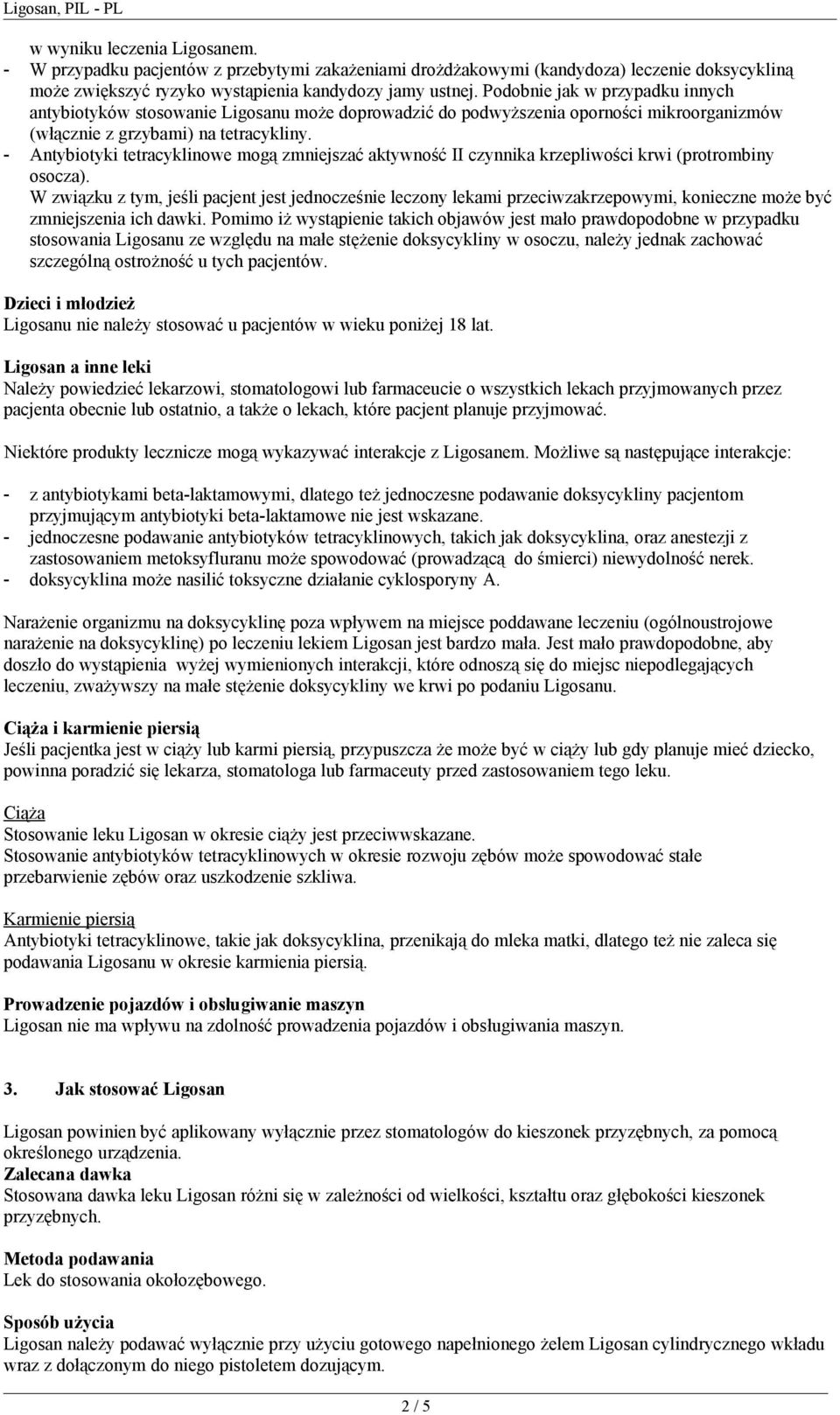 Ligosan, PIL - PL

w wyniku leczenia Ligosanem.
- W przypadku pacjentów z przebytymi zakażeniami drożdżakowymi (kandydoza) leczenie doksycykliną może zwiększyć ryzyko wystąpienia kandydozy jamy ustnej. Podobnie jak w przypadku innych antybiotyków stosowanie Ligosanu może doprowadzić do podwyższenia oporności mikroorganizmów (włącznie z grzybami) na tetracykliny.
- Antybiotyki tetracyklinowe mogą zmniejszać aktywność II czynnika krzepliwości krwi (protrombiny osocza).
W związku z tym, jeśli pacjent jest jednocześnie leczony lekami przeciwzakrzepowymi, konieczne może być zmniejszenia ich dawki. Pomimo iż wystąpienie takich objawów jest mało prawdopodobne w przypadku stosowania Ligosanu ze względu na małe stężenie doksycykliny w osoczu, należy jednak zachować szczególną ostrożność u tych pacjentów.

Dzieci i młodzież
Ligosanu nie należy stosować u pacjentów w wieku poniżej 18 lat.

Ligosan a inne leki
Należy powiedzieć lekarzowi, stomatologowi lub farmaceucie o wszystkich lekach przyjmowanych przez pacjenta obecnie lub ostatnio, a także o lekach, które pacjent planuje przyjmować.

Niektóre produkty lecznicze mogą wykazywać interakcje z Ligosanem. Możliwe są następujące interakcje:

- z antybiotykami beta-laktamowymi, dlatego też jednoczesne podawanie doksycykliny pacjentom przyjmującym antybiotyki beta-laktamowe nie jest wskazane.
- jednoczesne podawanie antybiotyków tetracyklinowych, takich jak doksycyklina, oraz anestezji z zastosowaniem metoksyfluranu może spowodować (prowadzącą do śmierci) niewydolność nerek.
- doksycyklina może nasilić toksyczne działanie cyklosporyny A.

Narażenie organizmu na doksycyklinę poza wpływem na miejsce poddawane leczeniu (ogólnoustrojowe narażenie na doksycyklinę) po leczeniu lekiem Ligosan jest bardzo mała. Jest mało prawdopodobne, aby doszło do wystąpienia wyżej wymienionych interakcji, które odnoszą się do miejsc niepodlegających leczeniu, zważywszy na małe stężenie doksycykliny we krwi po podaniu Ligosanu.

Ciąża i karmienie piersią
Jeśli pacjentka jest w ciąży lub karmi piersią, przypuszcza że może być w ciąży lub gdy planuje mieć dziecko, powinna poradzić się lekarza, stomatologa lub farmaceuty przed zastosowaniem tego leku.

Ciąża
Stosowanie leku Ligosan w okresie ciąży jest przeciwwskazane.
Stosowanie antybiotyków tetracyklinowych w okresie rozwoju zębów może spowodować stałe przebarwienie zębów oraz uszkodzenie szkliwa.

Karmienie piersią
Antybiotyki tetracyklinowe, takie jak doksycyklina, przenikają do mleka matki, dlatego też nie zaleca się podawania Ligosanu w okresie karmienia piersią.

Prowadzenie pojazdów i obsługiwanie maszyn
Ligosan nie ma wpływu na zdolność prowadzenia pojazdów i obsługiwania maszyn.

3. Jak stosować Ligosan

Ligosan powinien być aplikowany wyłącznie przez stomatologów do kieszonek przyzębnych, za pomocą określonego urządzenia.
Zalecana dawka
Stosowana dawka leku Ligosan różni się w zależności od wielkości, kształtu oraz głębokości kieszonek przyzębnych.

Metoda podawania
Lek do stosowania okołozębowego.

Sposób użycia
Ligosan należy podawać wyłącznie przy użyciu gotowego napełnionego żelem Ligosan cylindrycznego wkładu wraz z dołączonym do niego pistoletem dozującym.

2 / 5